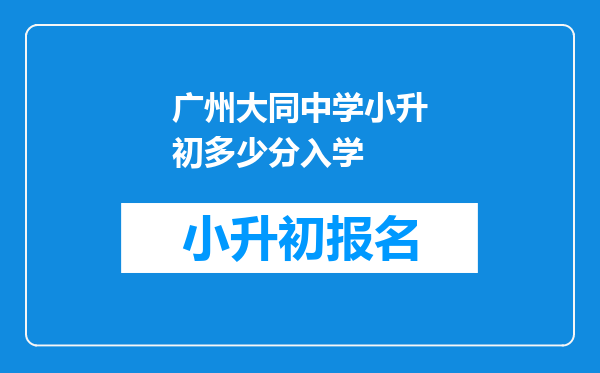 广州大同中学小升初多少分入学

小升初报名